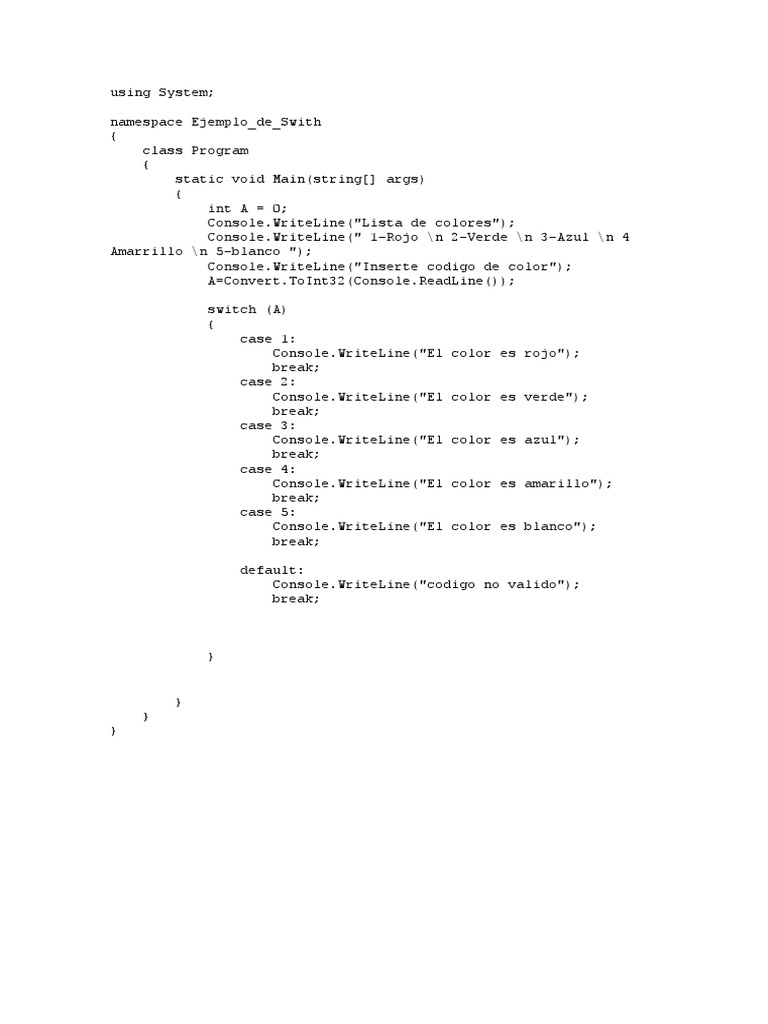 using System;

namespace Ejemplo_de_Swith
{
    class Program
    {
        static void Main(string[] args)
        {
            int A = 0;
            Console.WriteLine("Lista de colores");
            Console.WriteLine(" 1-Rojo \n 2-Verde \n 3-Azul \n 4 Amarrillo \n 5-blanco ");
            Console.WriteLine("Inserte codigo de color");
            A=Convert.ToInt32(Console.ReadLine());

            switch (A)
            {
                case 1:
                    Console.WriteLine("El color es rojo");
                    break;
                case 2:
                    Console.WriteLine("El color es verde");
                    break;
                case 3:
                    Console.WriteLine("El color es azul");
                    break;
                case 4:
                    Console.WriteLine("El color es amarillo");
                    break;
                case 5:
                    Console.WriteLine("El color es blanco");
                    break;

                default:
                    Console.WriteLine("codigo no valido");
                    break;



            }


        }
    }
}